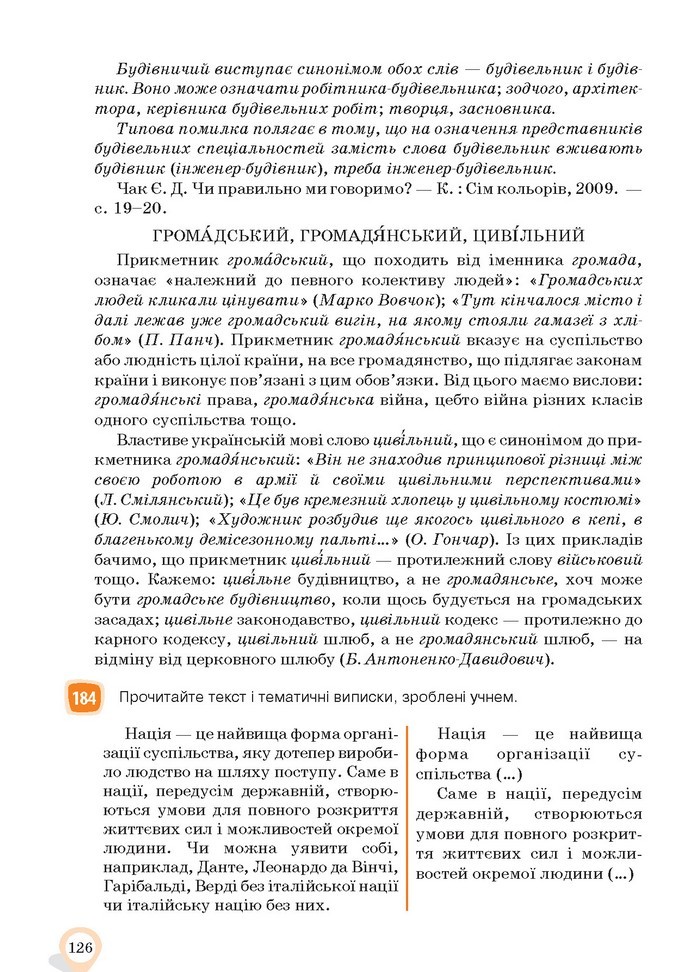 Будівничий виступає синонімом обох слів — будівельник і будівник. Воно може означати робітника-будівельника; зодчого, архітектора, керівника будівельних робіт; творця, засновника.

Типова помилка полягає в тому, що на означення представників будівельних спеціальностей замість слова будівельник вживають будівник (інженер-будівник), треба інженер-будівельник.

Чак Є. Д. Чи правильно ми говоримо? — К. : Сім кольорів, 2009. — с. 19–20.

ГРОМА́ДСЬКИЙ, ГРОМАДЯ́НСЬКИЙ, ЦИВІ́ЛЬНИЙ

Прикметник грома́дський, що походить від іменника громада, означає «належний до певного колективу людей»: «Громадських людей кликали цінувати» (Марко Вовчок); «Тут кінчалося місто і далі лежав уже громадський вигін, на якому стояли гамазеї з хлібом» (П. Панч). Прикметник громадя́нський вказує на суспільство або людність цілої країни, на все громадянство, що підлягає законам країни і виконує пов'язані з цим обов'язки. Від цього маємо вислови: громадя́нські права, громадя́нська війна, цебто війна різних класів одного суспільства тощо.

Властиве українській мові слово циві́льний, що є синонімом до прикметника громадя́нський: «Він не знаходив принципової різниці між своєю роботою в армії й своїми цивільними перспективами» (Л. Смілянський); «Це був кремезний хлопець у цивільному костюмі» (Ю. Смолич); «Художник розбудив ще якогось цивільного в кепі, в благенькому демісезонному пальті...» (О. Гончар). Із цих прикладів бачимо, що прикметник циві́льний — протилежний слову військовий тощо. Кажемо: циві́льне будівництво, а не громадянське, хоч може бути громадське будівництво, коли щось будується на громадських засадах; цивільне законодавство, цивільний кодекс — протилежно до карного кодексу, цивільний шлюб, а не громадянський шлюб, — на відміну від церковного шлюбу (Б. Антоненко-Давидович).

184 Прочитайте текст і тематичні виписки, зроблені учнем.

Нація — це найвища форма організації суспільства, яку дотепер виробило людство на шляху поступу. Саме в нації, передусім державній, створюються умови для повного розкриття життєвих сил і можливостей окремої людини. Чи можна уявити собі, наприклад, Данте, Леонардо да Вінчі, Гарібальді, Верді без італійської нації чи італійську націю без них.

Нація — це найвища форма організації суспільства (...)

Саме в нації, передусім державній, створюються умови для повного розкриття життєвих сил і можливостей окремої людини (...)

126